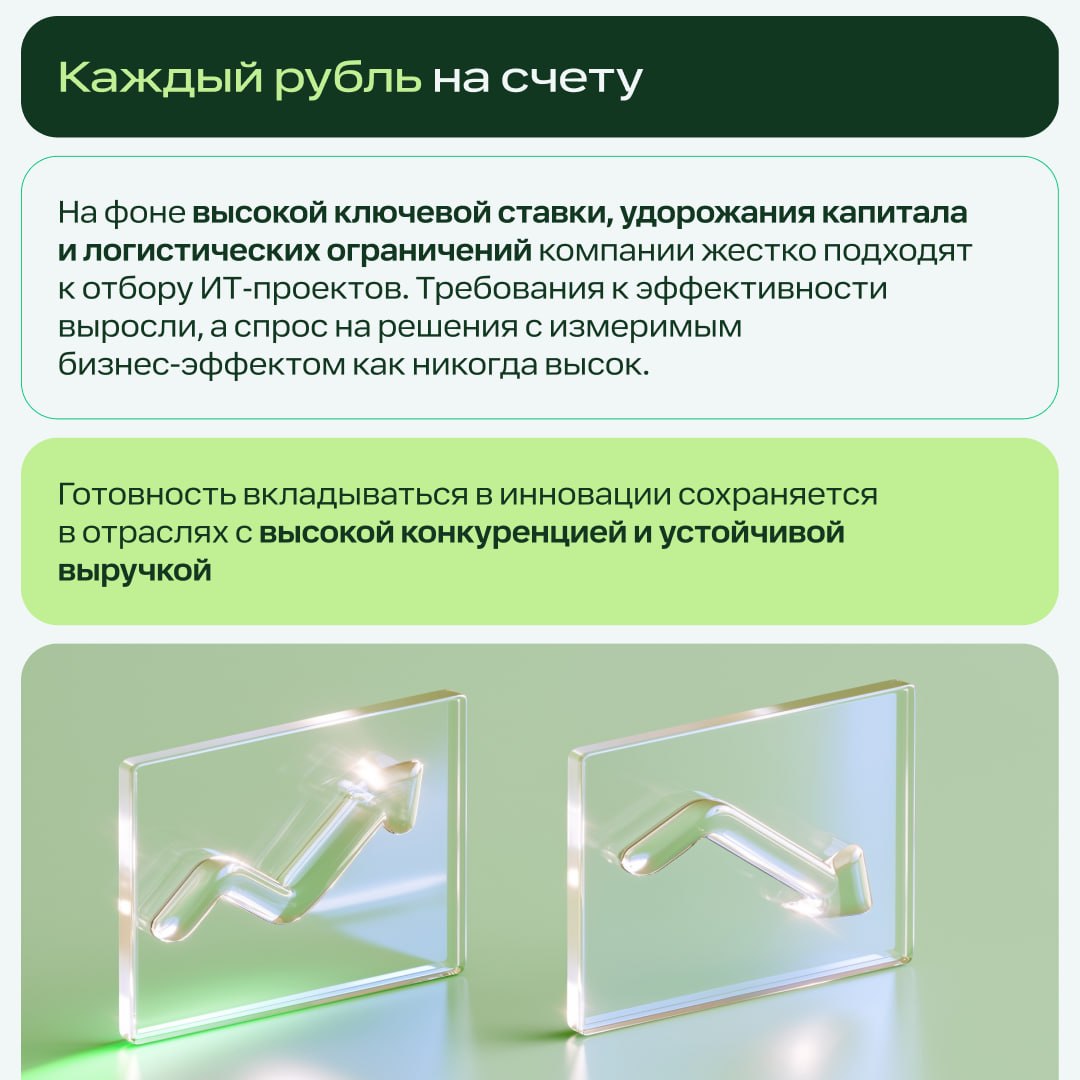 Каждый рубль на счету

На фоне высокой ключевой ставки, удорожания капитала и логистических ограничений компании жестко подходят к отбору ИТ-проектов. Требования к эффективности выросли, а спрос на решения с измеримым бизнес-эффектом как никогда высок.

Готовность вкладываться в инновации сохраняется в отраслях с высокой конкуренцией и устойчивой выручкой